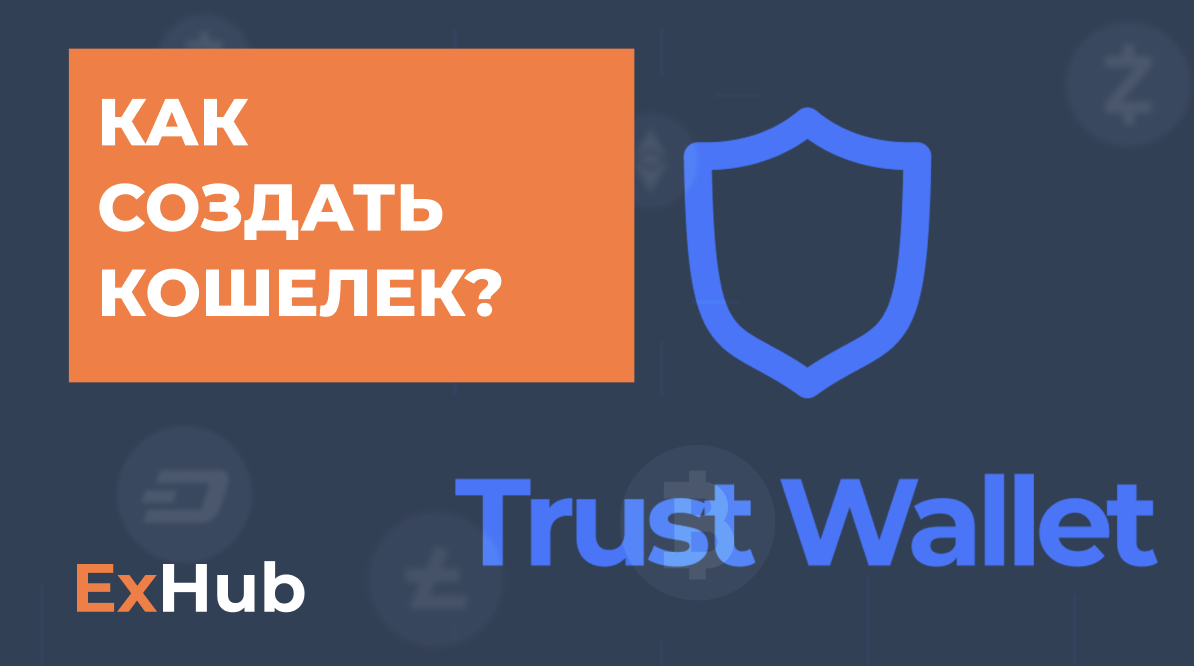 КАК СОЗДАТЬ КОШЕЛЕК?

Trust Wallet

ExHub